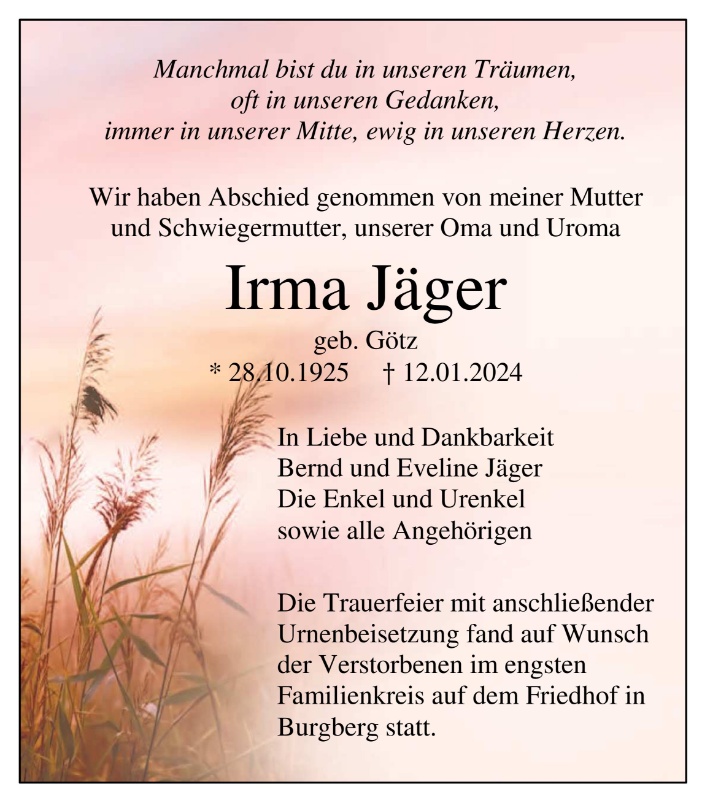 Manchmal bist du in unseren Träumen,
oft in unseren Gedanken,
immer in unserer Mitte, ewig in unseren Herzen.

Wir haben Abschied genommen von meiner Mutter und Schwiegermutter, unserer Oma und Uroma

Irma Jäger

geb. Götz

* 28.10.1925 † 12.01.2024

In Liebe und Dankbarkeit
Bernd und Eveline Jäger
Die Enkel und Urenkel
sowie alle Angehörigen

Die Trauerfeier mit anschließender Urnenbeisetzung fand auf Wunsch der Verstorbenen im engsten Familienkreis auf dem Friedhof in Burgberg statt.